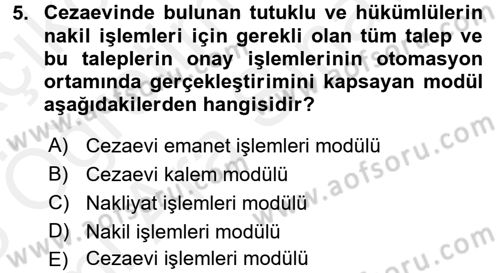 5. Cezaevinde bulunan tutuklu ve hükümlülerin nakil işlemleri için gerekli olan tüm talep ve bu taleplerin onay işlemlerinin otomasyon ortamında gerçekleştirimini kapsayan modül aşağıdakilerden hangisidir?

A) Cezaevi emanet işlemleri modülü
B) Cezaevi kalem modülü
C) Nakliyat işlemleri modülü
D) Nakil işlemleri modülü
E) Cezaevi işlemleri modülü

www.aofsoru.com
www.aofsoru.com
www.aofsoru.com